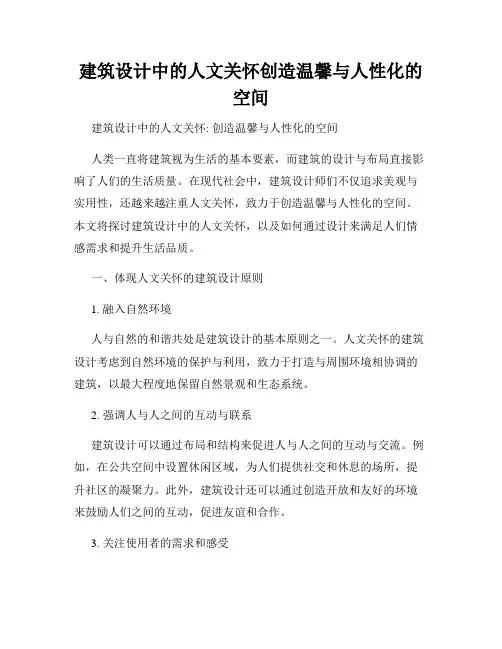 建筑设计中的人文关怀创造温馨与人性化的空间

建筑设计中的人文关怀: 创造温馨与人性化的空间

人类一直将建筑视为生活的基本要素，而建筑的设计与布局直接影响了人们的生活质量。在现代社会中，建筑设计师们不仅追求美观与实用性，还越来越注重人文关怀，致力于创造温馨与人性化的空间。本文将探讨建筑设计中的人文关怀，以及如何通过设计来满足人们情感需求和提升生活品质。

一、体现人文关怀的建筑设计原则

1. 融入自然环境

人与自然的和谐共处是建筑设计的基本原则之一。人文关怀的建筑设计考虑到自然环境的保护与利用，致力于打造与周围环境相协调的建筑，以最大程度地保留自然景观和生态系统。

2. 强调人与人之间的互动与联系

建筑设计可以通过布局和结构来促进人与人之间的互动与交流。例如，在公共空间中设置休闲区域，为人们提供社交和休息的场所，提升社区的凝聚力。此外，建筑设计还可以通过创造开放和友好的环境来鼓励人们之间的互动，促进友谊和合作。

3. 关注使用者的需求和感受